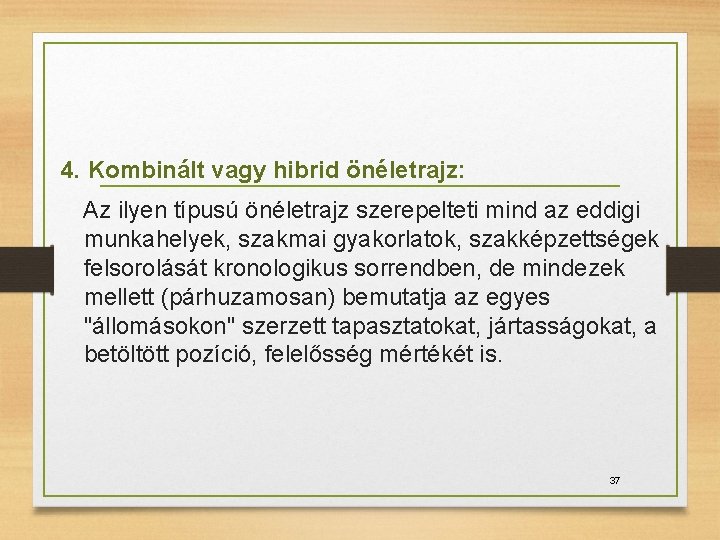 4. Kombinált vagy hibrid önéletrajz:

Az ilyen típusú önéletrajz szerepelteti mind az eddigi munkahelyek, szakmai gyakorlatok, szakképzettségek felsorolását kronologikus sorrendben, de mindezek mellett (párhuzamosan) bemutatja az egyes "állomásokon" szerzett tapasztatokat, jártasságokat, a betöltött pozíció, felelősség mértékét is.

37